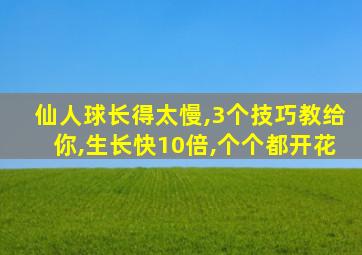 仙人球长得太慢,3个技巧教给你,生长快10倍,个个都开花